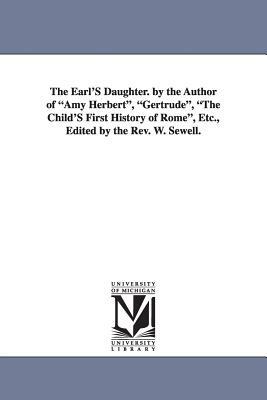 The Earl'S Daughter. by the Author of "Amy Herbert", "Gertrude", "The Child'S First History of Rome", Etc., Edited by the Rev. W. Sewell.

UNIVERSITY OF MICHIGAN

UNIVERSITY LIBRARY